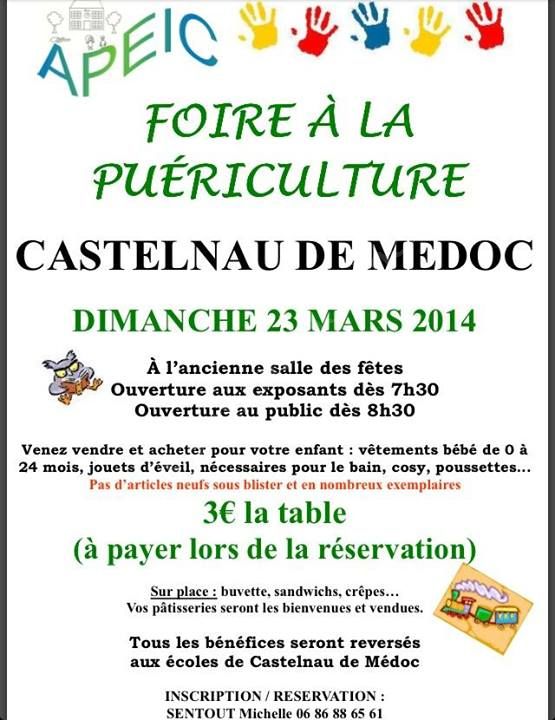 APEIC

FOIRE À LA PUÉRICULTURE

CASTELNAU DE MEDOC

DIMANCHE 23 MARS 2014

À l'ancienne salle des fêtes
Ouverture aux exposants dès 7h30
Ouverture au public dès 8h30

Venez vendre et acheter pour votre enfant : vêtements bébé de 0 à 24 mois, jouets d'éveil, nécessaires pour le bain, cosy, poussettes…

Pas d'articles neufs sous blister et en nombreux exemplaires

3€ la table
(à payer lors de la réservation)

Sur place : buvette, sandwichs, crêpes…
Vos pâtisseries seront les bienvenues et vendues.

Tous les bénéfices seront reversés aux écoles de Castelnau de Médoc

INSCRIPTION / RESERVATION :
SENTOUT Michelle 06 86 88 65 61